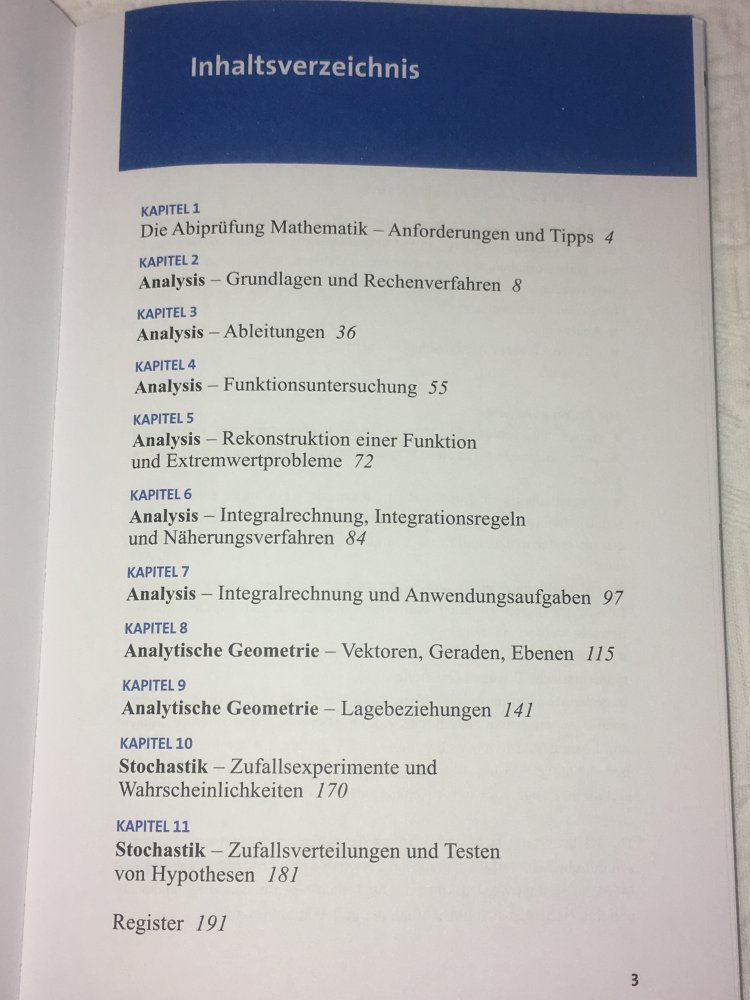 Inhaltsverzeichnis

KAPITEL 1
Die Abiprüfung Mathematik – Anforderungen und Tipps 4

KAPITEL 2
Analysis – Grundlagen und Rechenverfahren 8

KAPITEL 3
Analysis – Ableitungen 36

KAPITEL 4
Analysis – Funktionsuntersuchung 55

KAPITEL 5
Analysis – Rekonstruktion einer Funktion und Extremwertprobleme 72

KAPITEL 6
Analysis – Integralrechnung, Integrationsregeln und Näherungsverfahren 84

KAPITEL 7
Analysis – Integralrechnung und Anwendungsaufgaben 97

KAPITEL 8
Analytische Geometrie – Vektoren, Geraden, Ebenen 115

KAPITEL 9
Analytische Geometrie – Lagebeziehungen 141

KAPITEL 10
Stochastik – Zufallsexperimente und Wahrscheinlichkeiten 170

KAPITEL 11
Stochastik – Zufallsverteilungen und Testen von Hypothesen 181

Register 191

3